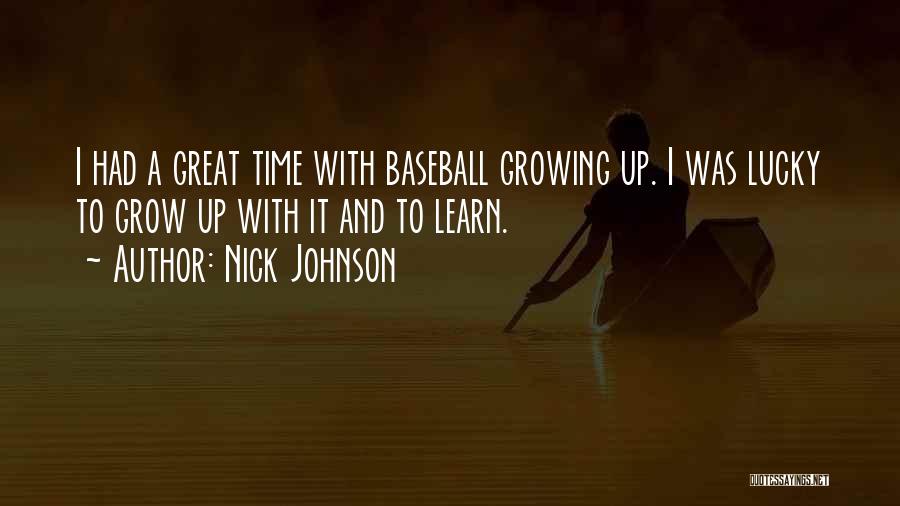 I had a great time with baseball growing up. I was lucky to grow up with it and to learn.
~ Author: Nick Johnson

QUOTESSAYINGS.NET